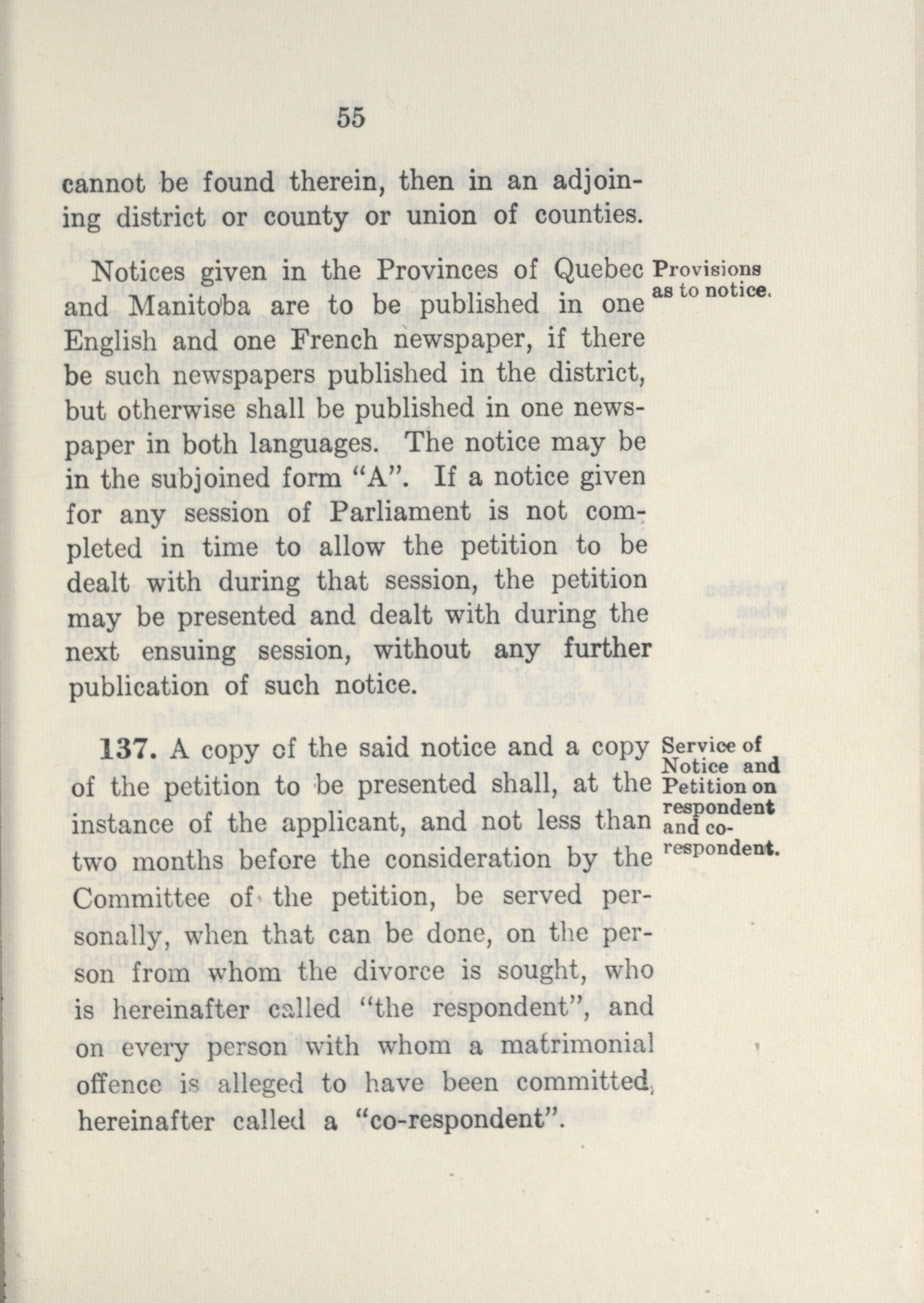 55

cannot be found therein, then in an adjoining district or county or union of counties.

Notices given in the Provinces of Quebec and Manitoba are to be published in one English and one French newspaper, if there be such newspapers published in the district, but otherwise shall be published in one newspaper in both languages. The notice may be in the subjoined form "A". If a notice given for any session of Parliament is not completed in time to allow the petition to be dealt with during that session, the petition may be presented and dealt with during the next ensuing session, without any further publication of such notice.

Provisions as to notice.

137. A copy of the said notice and a copy of the petition to be presented shall, at the instance of the applicant, and not less than two months before the consideration by the Committee of the petition, be served personally, when that can be done, on the person from whom the divorce is sought, who is hereinafter called "the respondent", and on every person with whom a matrimonial offence is alleged to have been committed, hereinafter called a "co-respondent".

Service of Notice and Petition on respondent and co-respondent.